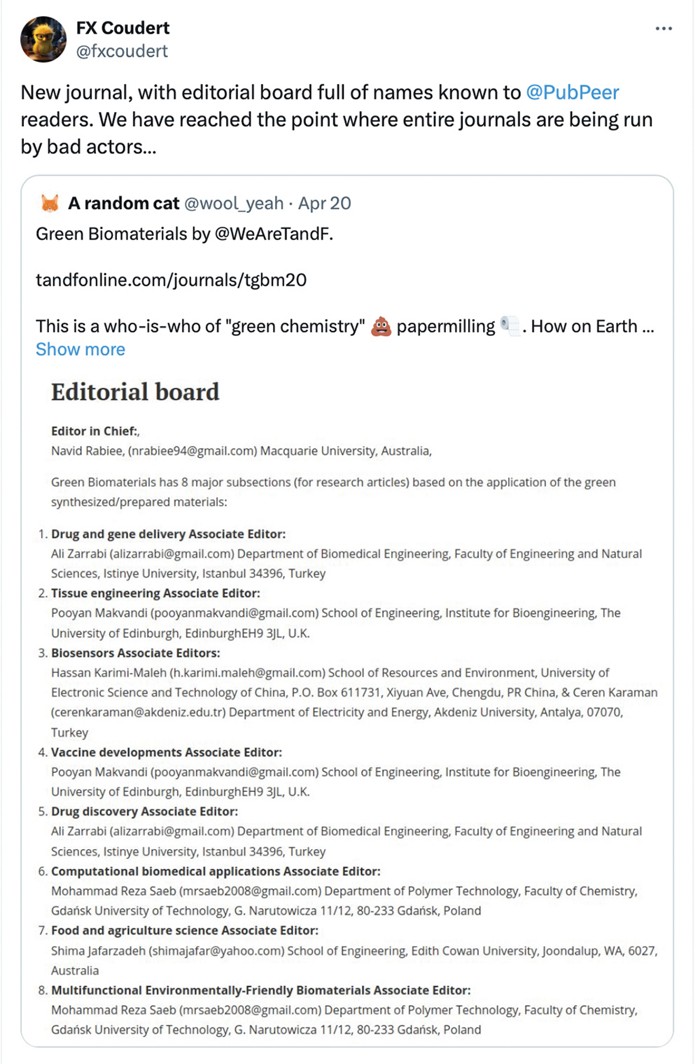 FX Coudert
@fxcoudert

New journal, with editorial board full of names known to @PubPeer readers. We have reached the point where entire journals are being run by bad actors…

A random cat @wool_yeah · Apr 20
Green Biomaterials by @WeAreTandF.

tandfonline.com/journals/tgbm20

This is a who-is-who of "green chemistry" 💩 papermilling 🧻. How on Earth …
Show more

Editorial board

Editor in Chief:,
Navid Rabiee, (nrabiee94@gmail.com) Macquarie University, Australia,

Green Biomaterials has 8 major subsections (for research articles) based on the application of the green synthesized/prepared materials:

1. Drug and gene delivery Associate Editor:
Ali Zarrabi (alizarrabi@gmail.com) Department of Biomedical Engineering, Faculty of Engineering and Natural Sciences, Istinye University, Istanbul 34396, Turkey
2. Tissue engineering Associate Editor:
Pooyan Makvandi (pooyanmakvandi@gmail.com) School of Engineering, Institute for Bioengineering, The University of Edinburgh, EdinburghEH9 3JL, U.K.
3. Biosensors Associate Editors:
Hassan Karimi-Maleh (h.karimi.maleh@gmail.com) School of Resources and Environment, University of Electronic Science and Technology of China, P.O. Box 611731, Xiyuan Ave, Chengdu, PR China, & Ceren Karaman (cerenkaraman@akdeniz.edu.tr) Department of Electricity and Energy, Akdeniz University, Antalya, 07070, Turkey
4. Vaccine developments Associate Editor:
Pooyan Makvandi (pooyanmakvandi@gmail.com) School of Engineering, Institute for Bioengineering, The University of Edinburgh, EdinburghEH9 3JL, U.K.
5. Drug discovery Associate Editor:
Ali Zarrabi (alizarrabi@gmail.com) Department of Biomedical Engineering, Faculty of Engineering and Natural Sciences, Istinye University, Istanbul 34396, Turkey
6. Computational biomedical applications Associate Editor:
Mohammad Reza Saeb (mrsaeb2008@gmail.com) Department of Polymer Technology, Faculty of Chemistry, Gdańsk University of Technology, G. Narutowicza 11/12, 80-233 Gdańsk, Poland
7. Food and agriculture science Associate Editor:
Shima Jafarzadeh (shimajafar@yahoo.com) School of Engineering, Edith Cowan University, Joondalup, WA, 6027, Australia
8. Multifunctional Environmentally-Friendly Biomaterials Associate Editor:
Mohammad Reza Saeb (mrsaeb2008@gmail.com) Department of Polymer Technology, Faculty of Chemistry, Gdańsk University of Technology, G. Narutowicza 11/12, 80-233 Gdańsk, Poland